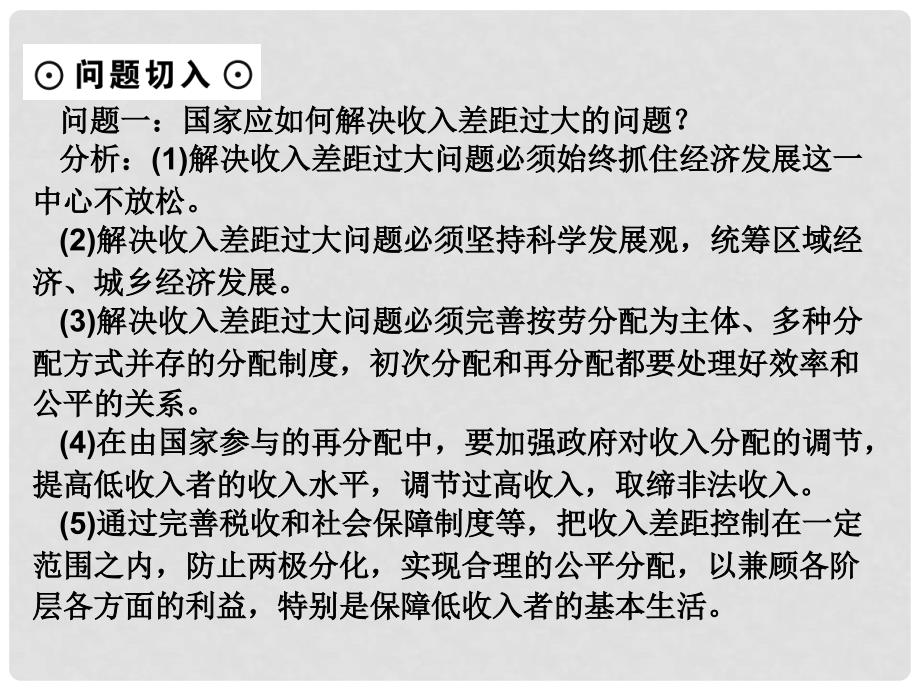 ⊙ 问题切入 ⊙

问题一：国家应如何解决收入差距过大的问题？

分析：(1)解决收入差距过大问题必须始终抓住经济发展这一中心不放松。

(2)解决收入差距过大问题必须坚持科学发展观，统筹区域经济、城乡经济发展。

(3)解决收入差距过大问题必须完善按劳分配为主体、多种分配方式并存的分配制度，初次分配和再分配都要处理好效率和公平的关系。

(4)在由国家参与的再分配中，要加强政府对收入分配的调节，提高低收入者的收入水平，调节过高收入，取缔非法收入。

(5)通过完善税收和社会保障制度等，把收入差距控制在一定范围之内，防止两极分化，实现合理的公平分配，以兼顾各阶层各方面的利益，特别是保障低收入者的基本生活。